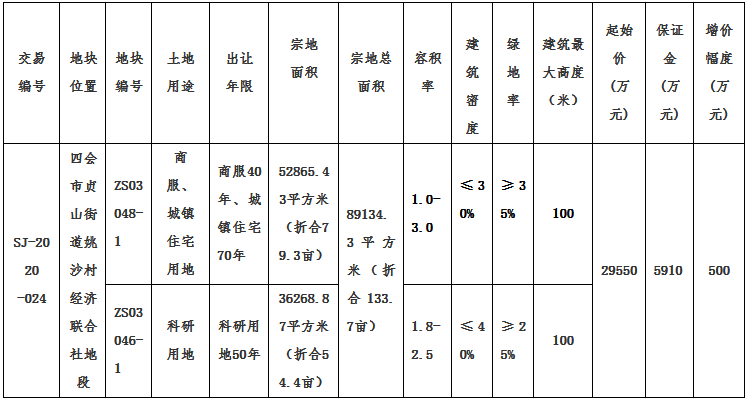 | 交易编号 | 地块位置 | 地块编号 | 土地用途 | 出让年限 | 宗地面积 | 宗地总面积 | 容积率 | 建筑密度 | 绿地率 | 建筑最大高度（米） | 起始价（万元） | 保证金（万元） | 增价幅度（万元） |
|---|---|---|---|---|---|---|---|---|---|---|---|---|---|
| SJ-2020-024 | 四会市贞山街道姚沙村经济联合社地段 | ZS03048-1 | 商服、城镇住宅用地 | 商服40年、城镇住宅70年 | 52865.43平方米（折合79.3亩） | 89134.3平方米（折合133.7亩） | 1.0-3.0 | ≤30% | ≥35% | 100 | 29550 | 5910 | 500 |
| | | ZS03046-1 | 科研用地 | 科研用地50年 | 36268.87平方米（折合54.4亩） | | 1.8-2.5 | ≤40% | ≥25% | 100 | | | |